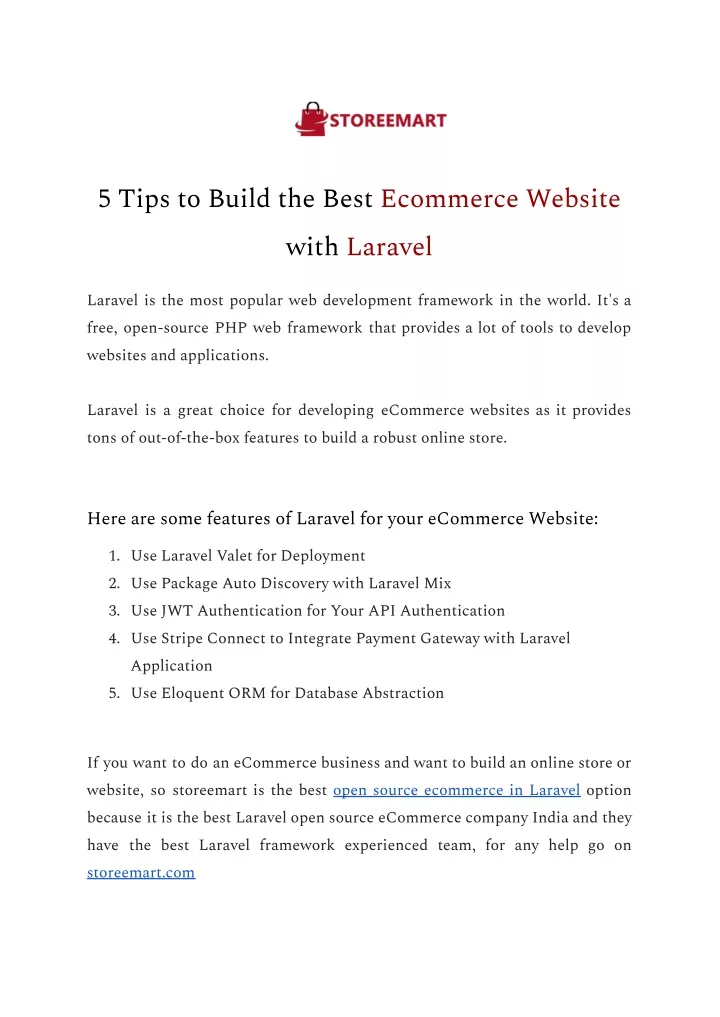 STOREEMART

5 Tips to Build the Best Ecommerce Website with Laravel

Laravel is the most popular web development framework in the world. It's a free, open-source PHP web framework that provides a lot of tools to develop websites and applications.

Laravel is a great choice for developing eCommerce websites as it provides tons of out-of-the-box features to build a robust online store.

Here are some features of Laravel for your eCommerce Website:

1. Use Laravel Valet for Deployment
2. Use Package Auto Discovery with Laravel Mix
3. Use JWT Authentication for Your API Authentication
4. Use Stripe Connect to Integrate Payment Gateway with Laravel Application
5. Use Eloquent ORM for Database Abstraction

If you want to do an eCommerce business and want to build an online store or website, so storeemart is the best open source ecommerce in Laravel option because it is the best Laravel open source eCommerce company India and they have the best Laravel framework experienced team, for any help go on storeemart.com